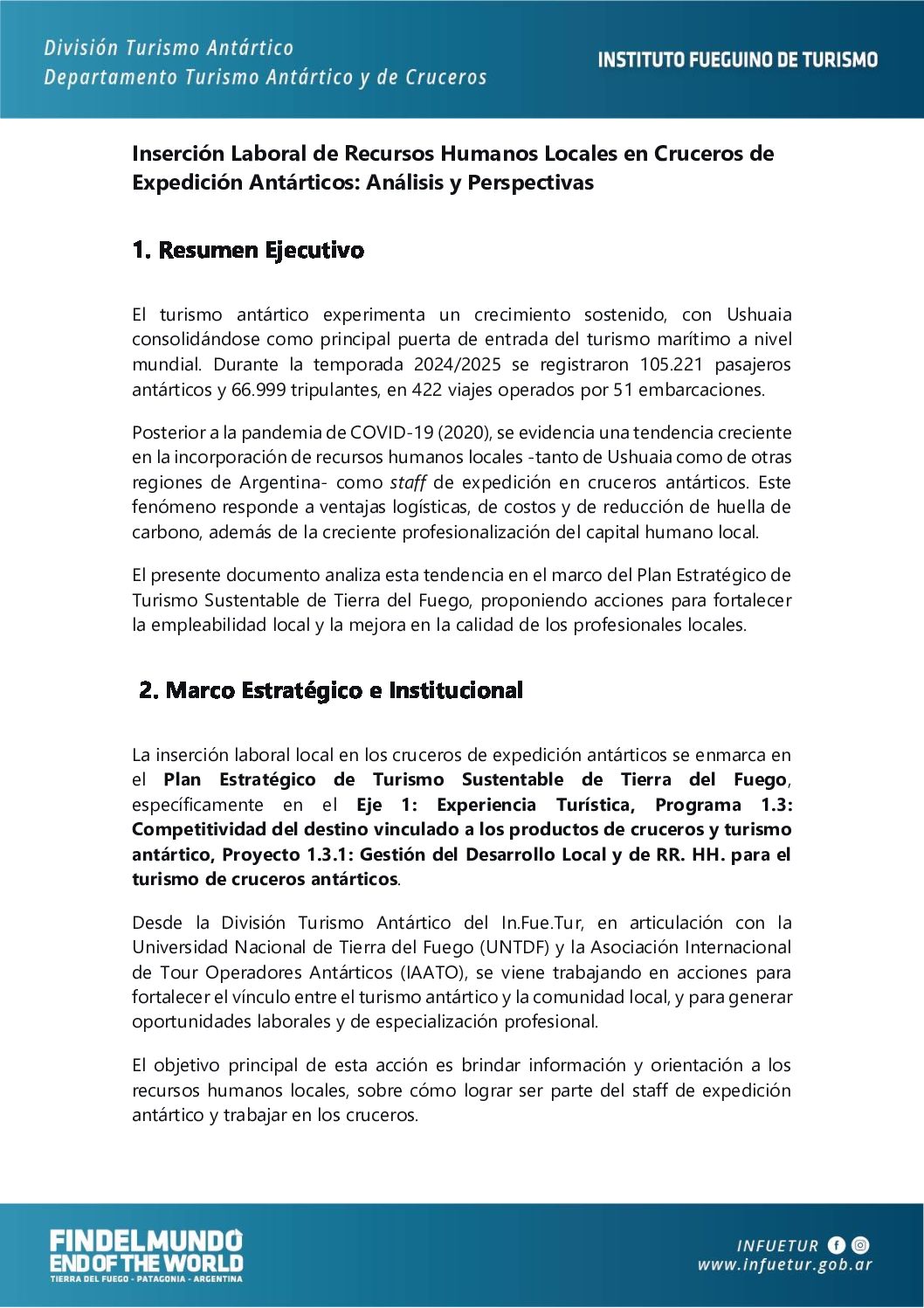 División Turismo Antártico
Departamento Turismo Antártico y de Cruceros

INSTITUTO FUEGUINO DE TURISMO

Inserción Laboral de Recursos Humanos Locales en Cruceros de Expedición Antárticos: Análisis y Perspectivas

1. Resumen Ejecutivo

El turismo antártico experimenta un crecimiento sostenido, con Ushuaia consolidándose como principal puerta de entrada del turismo marítimo a nivel mundial. Durante la temporada 2024/2025 se registraron 105.221 pasajeros antárticos y 66.999 tripulantes, en 422 viajes operados por 51 embarcaciones.

Posterior a la pandemia de COVID-19 (2020), se evidencia una tendencia creciente en la incorporación de recursos humanos locales -tanto de Ushuaia como de otras regiones de Argentina- como staff de expedición en cruceros antárticos. Este fenómeno responde a ventajas logísticas, de costos y de reducción de huella de carbono, además de la creciente profesionalización del capital humano local.

El presente documento analiza esta tendencia en el marco del Plan Estratégico de Turismo Sustentable de Tierra del Fuego, proponiendo acciones para fortalecer la empleabilidad local y la mejora en la calidad de los profesionales locales.

2. Marco Estratégico e Institucional

La inserción laboral local en los cruceros de expedición antárticos se enmarca en el Plan Estratégico de Turismo Sustentable de Tierra del Fuego, específicamente en el Eje 1: Experiencia Turística, Programa 1.3: Competitividad del destino vinculado a los productos de cruceros y turismo antártico, Proyecto 1.3.1: Gestión del Desarrollo Local y de RR. HH. para el turismo de cruceros antárticos.

Desde la División Turismo Antártico del In.Fue.Tur, en articulación con la Universidad Nacional de Tierra del Fuego (UNTDF) y la Asociación Internacional de Tour Operadores Antárticos (IAATO), se viene trabajando en acciones para fortalecer el vínculo entre el turismo antártico y la comunidad local, y para generar oportunidades laborales y de especialización profesional.

El objetivo principal de esta acción es brindar información y orientación a los recursos humanos locales, sobre cómo lograr ser parte del staff de expedición antártico y trabajar en los cruceros.

FINDELMUNDO
END OF THE WORLD
TIERRA DEL FUEGO - PATAGONIA - ARGENTINA

INFUETUR
www.infuetur.gob.ar